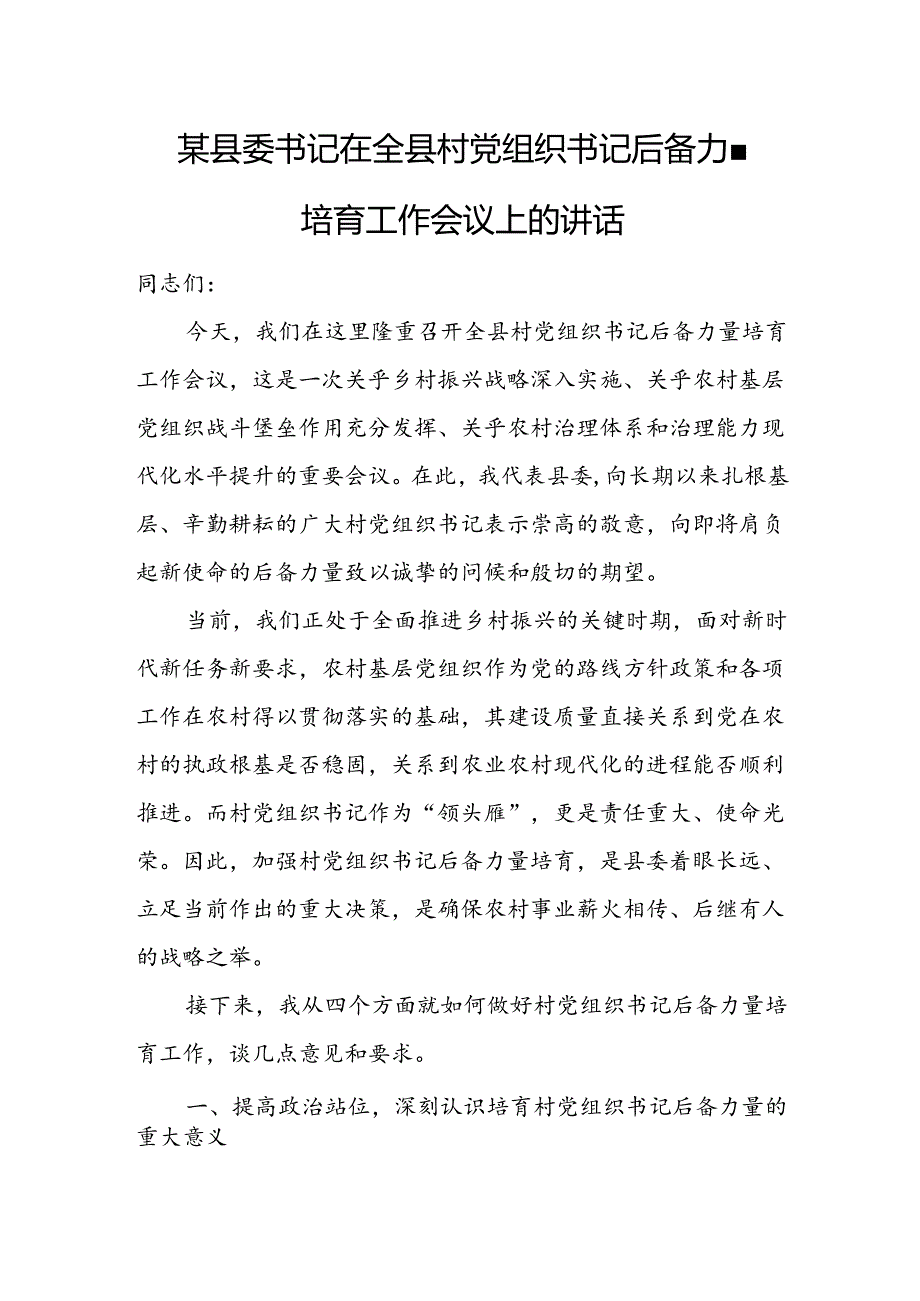 某县委书记在全县村党组织书记后备力■培育工作会议上的讲话

同志们：

今天，我们在这里隆重召开全县村党组织书记后备力量培育工作会议，这是一次关乎乡村振兴战略深入实施、关乎农村基层党组织战斗堡垒作用充分发挥、关乎农村治理体系和治理能力现代化水平提升的重要会议。在此，我代表县委，向长期以来扎根基层、辛勤耕耘的广大村党组织书记表示崇高的敬意，向即将肩负起新使命的后备力量致以诚挚的问候和殷切的期望。

当前，我们正处于全面推进乡村振兴的关键时期，面对新时代新任务新要求，农村基层党组织作为党的路线方针政策和各项工作在农村得以贯彻落实的基础，其建设质量直接关系到党在农村的执政根基是否稳固，关系到农业农村现代化的进程能否顺利推进。而村党组织书记作为“领头雁”，更是责任重大、使命光荣。因此，加强村党组织书记后备力量培育，是县委着眼长远、立足当前作出的重大决策，是确保农村事业薪火相传、后继有人的战略之举。

接下来，我从四个方面就如何做好村党组织书记后备力量培育工作，谈几点意见和要求。

一、提高政治站位，深刻认识培育村党组织书记后备力量的重大意义